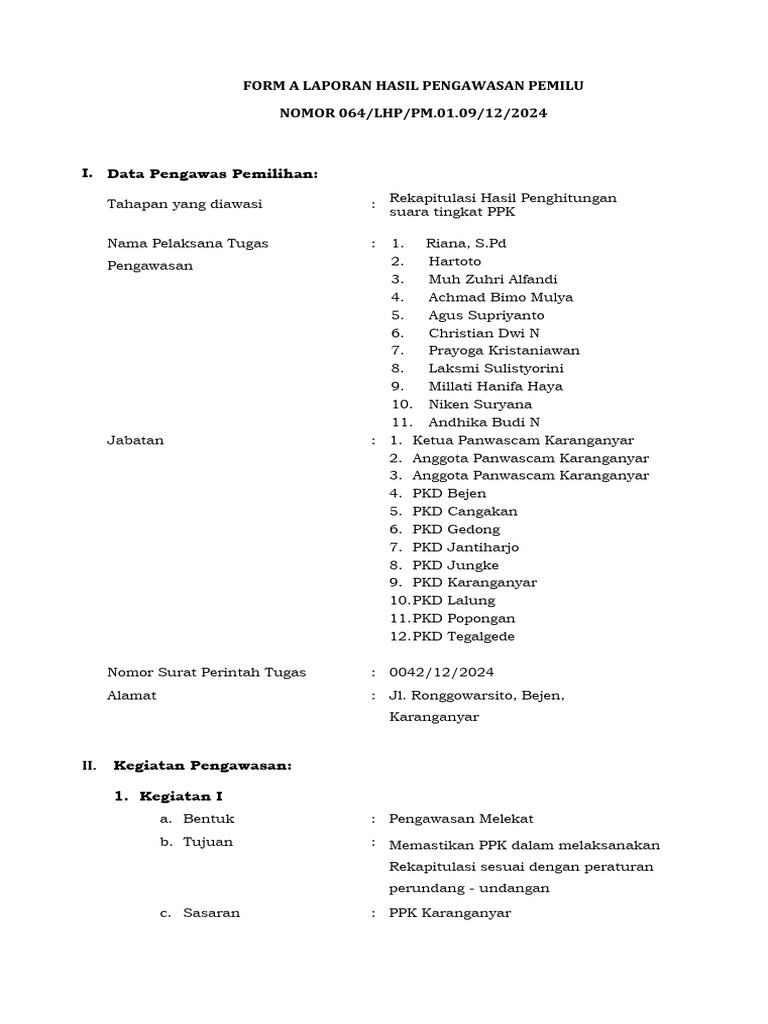 FORM A LAPORAN HASIL PENGAWASAN PEMILU

NOMOR 064/LHP/PM.01.09/12/2024

I. Data Pengawas Pemilihan:

Tahapan yang diawasi : Rekapitulasi Hasil Penghitungan suara tingkat PPK

Nama Pelaksana Tugas Pengawasan :
1. Riana, S.Pd
2. Hartoto
3. Muh Zuhri Alfandi
4. Achmad Bimo Mulya
5. Agus Supriyanto
6. Christian Dwi N
7. Prayoga Kristaniawan
8. Laksmi Sulistyorini
9. Millati Hanifa Haya
10. Niken Suryana
11. Andhika Budi N

Jabatan :
1. Ketua Panwascam Karanganyar
2. Anggota Panwascam Karanganyar
3. Anggota Panwascam Karanganyar
4. PKD Bejen
5. PKD Cangakan
6. PKD Gedong
7. PKD Jantiharjo
8. PKD Jungke
9. PKD Karanganyar
10. PKD Lalung
11. PKD Popongan
12. PKD Tegalgede

Nomor Surat Perintah Tugas : 0042/12/2024

Alamat : Jl. Ronggowarsito, Bejen, Karanganyar

II. Kegiatan Pengawasan:

1. Kegiatan I

a. Bentuk : Pengawasan Melekat

b. Tujuan : Memastikan PPK dalam melaksanakan Rekapitulasi sesuai dengan peraturan perundang - undangan

c. Sasaran : PPK Karanganyar